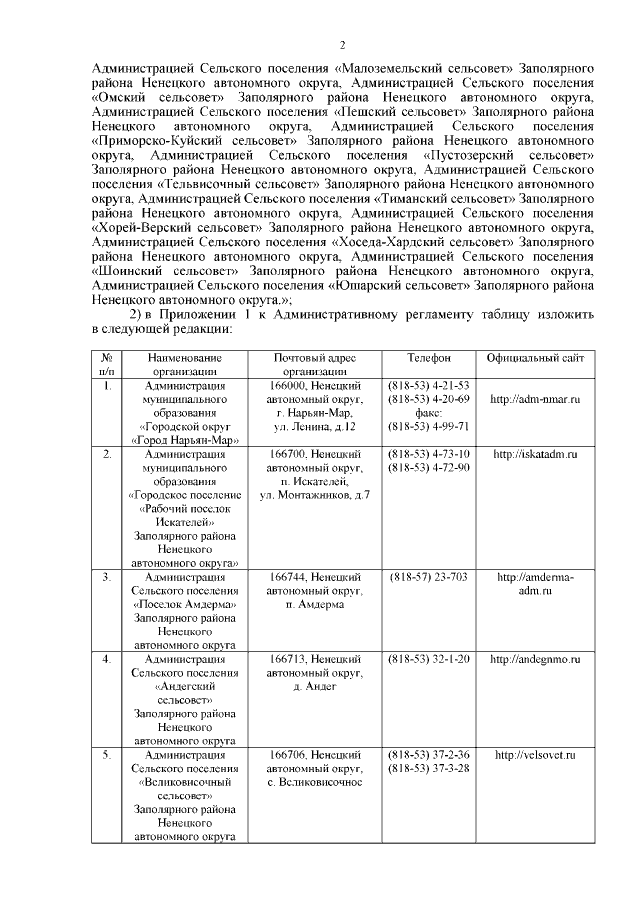 2

Администрацией Сельского поселения «Малоземельский сельсовет» Заполярного района Ненецкого автономного округа, Администрацией Сельского поселения «Омский сельсовет» Заполярного района Ненецкого автономного округа, Администрацией Сельского поселения «Пешский сельсовет» Заполярного района Ненецкого автономного округа, Администрацией Сельского поселения «Приморско-Куйский сельсовет» Заполярного района Ненецкого автономного округа, Администрацией Сельского поселения «Пустозерский сельсовет» Заполярного района Ненецкого автономного округа, Администрацией Сельского поселения «Тельвисочный сельсовет» Заполярного района Ненецкого автономного округа, Администрацией Сельского поселения «Тиманский сельсовет» Заполярного района Ненецкого автономного округа, Администрацией Сельского поселения «Хорей-Верский сельсовет» Заполярного района Ненецкого автономного округа, Администрацией Сельского поселения «Хоседа-Хардский сельсовет» Заполярного района Ненецкого автономного округа, Администрацией Сельского поселения «Шоинский сельсовет» Заполярного района Ненецкого автономного округа, Администрацией Сельского поселения «Юшарский сельсовет» Заполярного района Ненецкого автономного округа.»;

2) в Приложении 1 к Административному регламенту таблицу изложить в следующей редакции:

| № п/п | Наименование организации | Почтовый адрес организации | Телефон | Официальный сайт |
|---|---|---|---|---|
| 1. | Администрация муниципального образования «Городской округ «Город Нарьян-Мар» | 166000, Ненецкий автономный округ, г. Нарьян-Мар, ул. Ленина, д.12 | (818-53) 4-21-53 (818-53) 4-20-69 факс: (818-53) 4-99-71 | http://adm-nmar.ru |
| 2. | Администрация муниципального образования «Городское поселение «Рабочий поселок Искателей» Заполярного района Ненецкого автономного округа» | 166700, Ненецкий автономный округ, п. Искателей, ул. Монтажников, д.7 | (818-53) 4-73-10 (818-53) 4-72-90 | http://iskatadm.ru |
| 3. | Администрация Сельского поселения «Поселок Амдерма» Заполярного района Ненецкого автономного округа | 166744, Ненецкий автономный округ, п. Амдерма | (818-57) 23-703 | http://amderma-adm.ru |
| 4. | Администрация Сельского поселения «Андегский сельсовет» Заполярного района Ненецкого автономного округа | 166713, Ненецкий автономный округ, д. Андег | (818-53) 32-1-20 | http://andegnmo.ru |
| 5. | Администрация Сельского поселения «Великовисочный сельсовет» Заполярного района Ненецкого автономного округа | 166706, Ненецкий автономный округ, с. Великовисочное | (818-53) 37-2-36 (818-53) 37-3-28 | http://velsovet.ru |